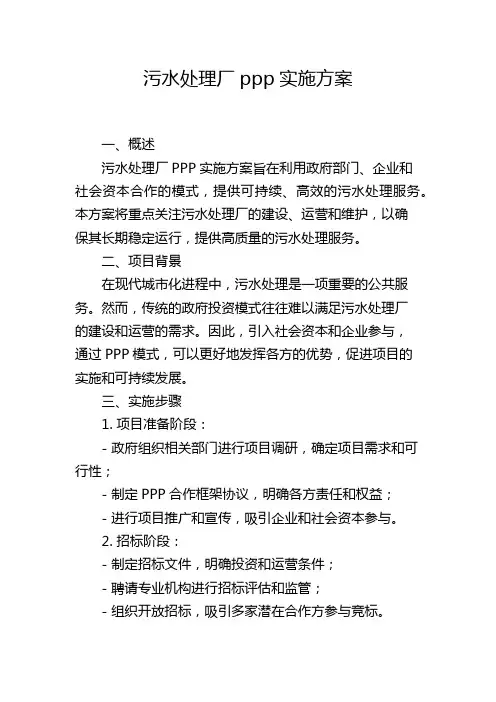 污水处理厂 ppp 实施方案

一、概述

污水处理厂 PPP 实施方案旨在利用政府部门、企业和社会资本合作的模式，提供可持续、高效的污水处理服务。本方案将重点关注污水处理厂的建设、运营和维护，以确保其长期稳定运行，提供高质量的污水处理服务。

二、项目背景

在现代城市化进程中，污水处理是一项重要的公共服务。然而，传统的政府投资模式往往难以满足污水处理厂的建设和运营的需求。因此，引入社会资本和企业参与，通过 PPP 模式，可以更好地发挥各方的优势，促进项目的实施和可持续发展。

三、实施步骤

1. 项目准备阶段：

- 政府组织相关部门进行项目调研，确定项目需求和可行性；

- 制定 PPP 合作框架协议，明确各方责任和权益；

- 进行项目推广和宣传，吸引企业和社会资本参与。

2. 招标阶段：

- 制定招标文件，明确投资和运营条件；

- 聘请专业机构进行招标评估和监管；

- 组织开放招标，吸引多家潜在合作方参与竞标。